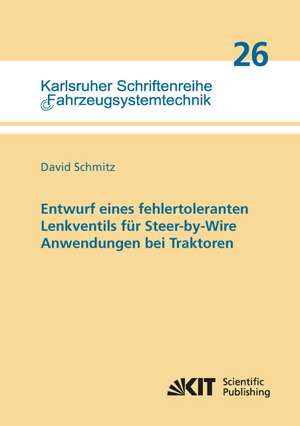 26

Karlsruher Schriftenreihe
Fahrzeugsystemtechnik

David Schmitz

Entwurf eines fehlertoleranten Lenkventils für Steer-by-Wire Anwendungen bei Traktoren

KIT Scientific Publishing